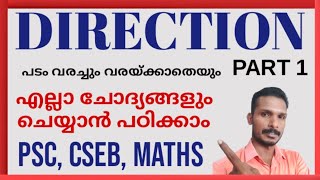 DIRECTION

പടം വരച്ചും വരയ്ക്കാതെയും

PART 1

എല്ലാ ചോദ്യങ്ങളും ചെയ്യാൻ പഠിക്കാം

PSC, CSEB, MATHS